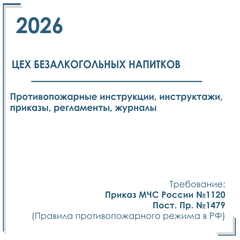 2026

ЦЕХ БЕЗАЛКОГОЛЬНЫХ НАПИТКОВ

Противопожарные инструкции, инструктажи, приказы, регламенты, журналы

Требование:
Приказ МЧС России №1120
Пост. Пр. №1479
(Правила противопожарного режима в РФ)